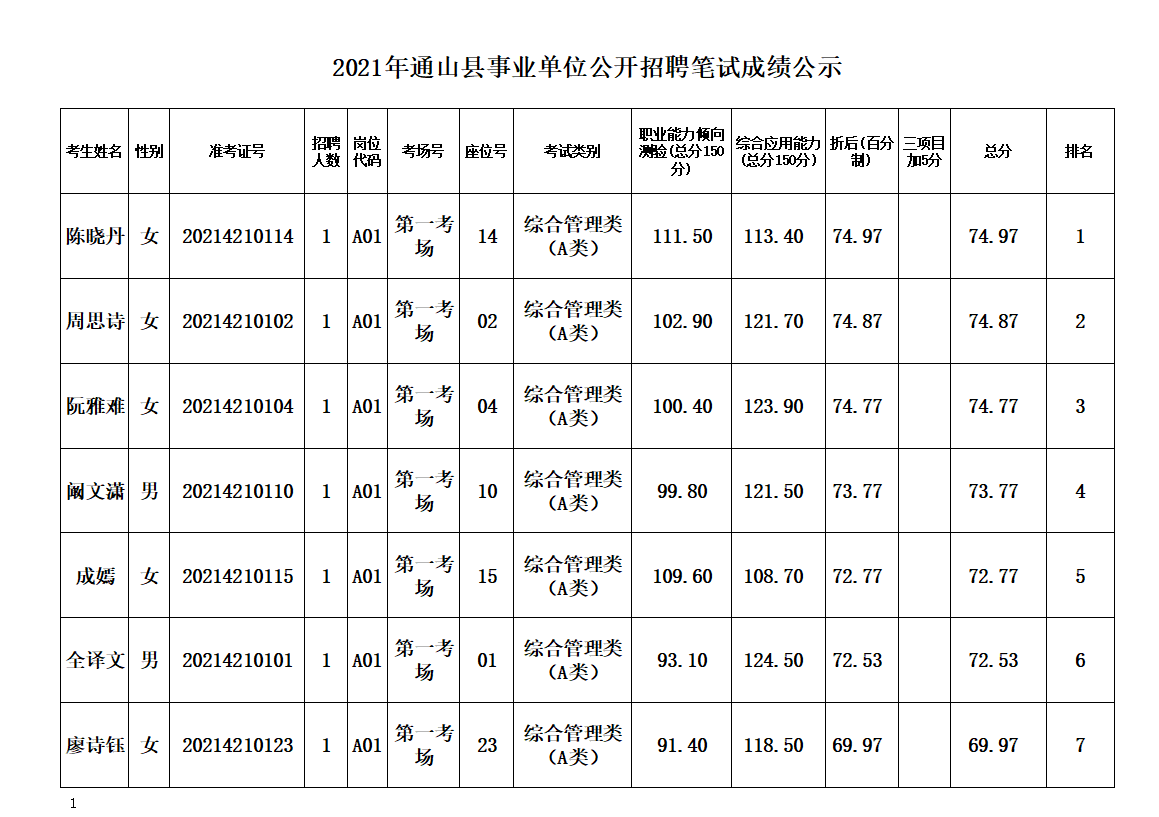 2021年通山县事业单位公开招聘笔试成绩公示

| 考生姓名 | 性别 | 准考证号 | 招聘人数 | 岗位代码 | 考场号 | 座位号 | 考试类别 | 职业能力倾向测验(总分150分) | 综合应用能力(总分150分) | 折后(百分制) | 三项目加5分 | 总分 | 排名 |
|---|---|---|---|---|---|---|---|---|---|---|---|---|---|
| 陈晓丹 | 女 | 20214210114 | 1 | A01 | 第一考场 | 14 | 综合管理类(A类) | 111.50 | 113.40 | 74.97 | | 74.97 | 1 |
| 周思诗 | 女 | 20214210102 | 1 | A01 | 第一考场 | 02 | 综合管理类(A类) | 102.90 | 121.70 | 74.87 | | 74.87 | 2 |
| 阮雅难 | 女 | 20214210104 | 1 | A01 | 第一考场 | 04 | 综合管理类(A类) | 100.40 | 123.90 | 74.77 | | 74.77 | 3 |
| 阚文潇 | 男 | 20214210110 | 1 | A01 | 第一考场 | 10 | 综合管理类(A类) | 99.80 | 121.50 | 73.77 | | 73.77 | 4 |
| 成嫣 | 女 | 20214210115 | 1 | A01 | 第一考场 | 15 | 综合管理类(A类) | 109.60 | 108.70 | 72.77 | | 72.77 | 5 |
| 全译文 | 男 | 20214210101 | 1 | A01 | 第一考场 | 01 | 综合管理类(A类) | 93.10 | 124.50 | 72.53 | | 72.53 | 6 |
| 廖诗钰 | 女 | 20214210123 | 1 | A01 | 第一考场 | 23 | 综合管理类(A类) | 91.40 | 118.50 | 69.97 | | 69.97 | 7 |

1